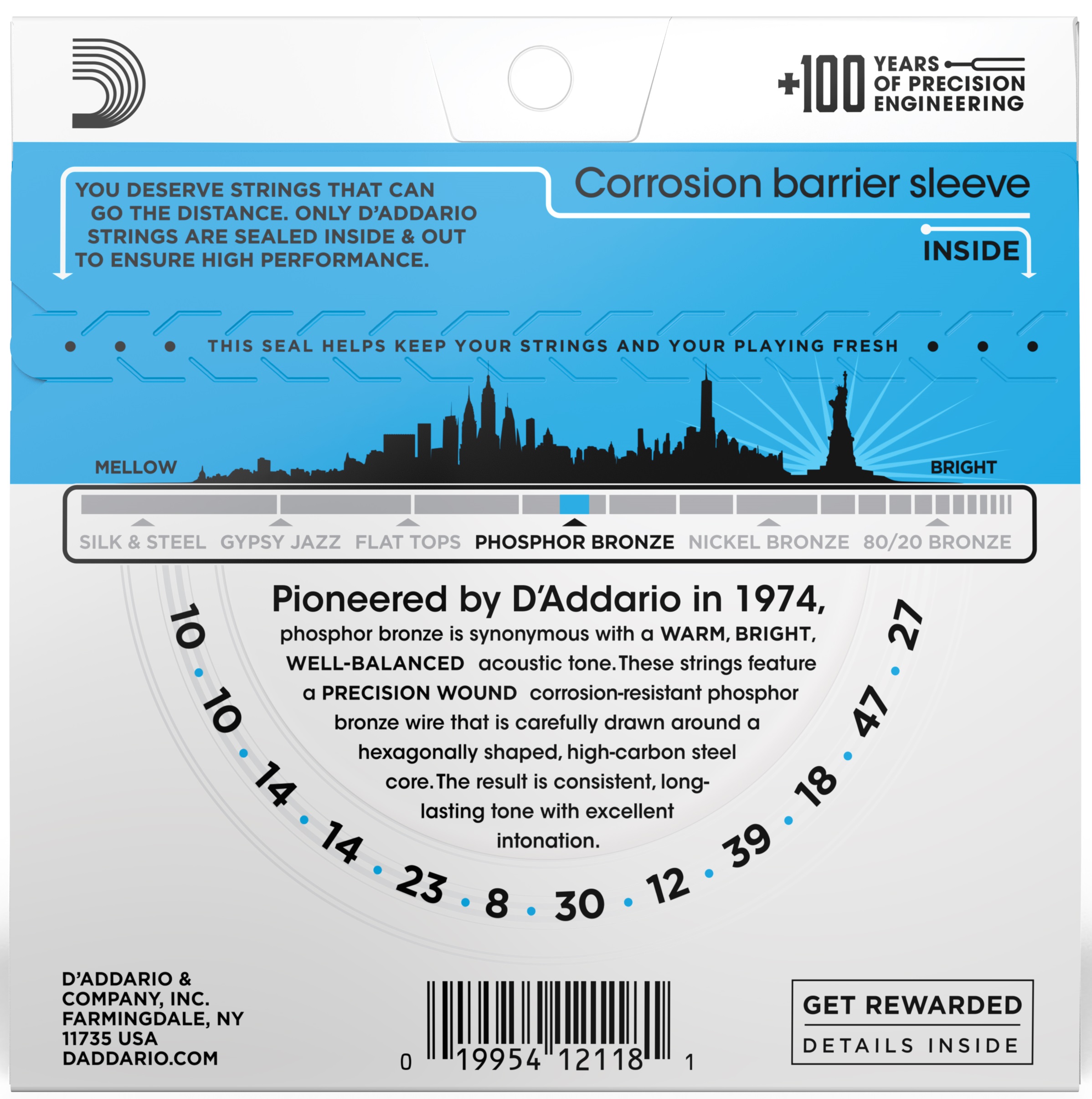 +100 YEARS OF PRECISION ENGINEERING

YOU DESERVE STRINGS THAT CAN GO THE DISTANCE. ONLY D'ADDARIO STRINGS ARE SEALED INSIDE & OUT TO ENSURE HIGH PERFORMANCE.

Corrosion barrier sleeve

INSIDE

THIS SEAL HELPS KEEP YOUR STRINGS AND YOUR PLAYING FRESH

MELLOW

BRIGHT

SILK & STEEL GYPSY JAZZ FLAT TOPS PHOSPHOR BRONZE NICKEL BRONZE 80/20 BRONZE

Pioneered by D'Addario in 1974, phosphor bronze is synonymous with a WARM, BRIGHT, WELL-BALANCED acoustic tone. These strings feature a PRECISION WOUND corrosion-resistant phosphor bronze wire that is carefully drawn around a hexagonally shaped, high-carbon steel core. The result is consistent, long-lasting tone with excellent intonation.

10 · 10 · 14 · 14 · 23 · 8 · 30 · 12 · 39 · 18 · 47 · 27

D'ADDARIO & COMPANY, INC. FARMINGDALE, NY 11735 USA DADDARIO.COM

0 19954 12118 1

GET REWARDED

DETAILS INSIDE